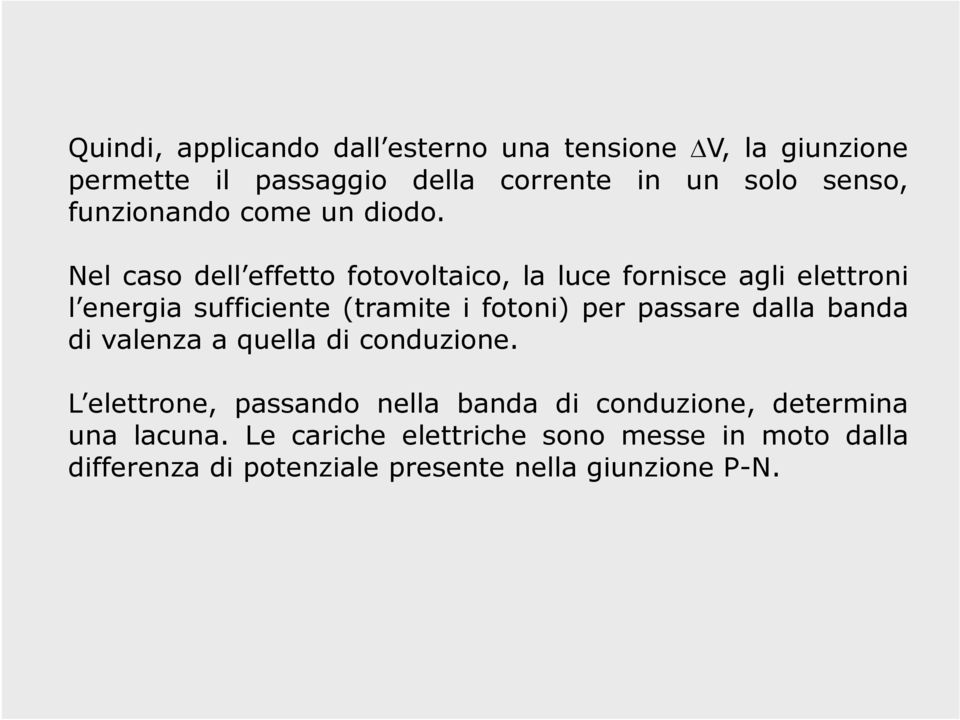 Quindi, applicando dall’esterno una tensione $\Delta V$, la giunzione permette il passaggio della corrente in un solo senso, funzionando come un diodo.

Nel caso dell’effetto fotovoltaico, la luce fornisce agli elettroni l’energia sufficiente (tramite i fotoni) per passare dalla banda di valenza a quella di conduzione.

L’elettrone, passando nella banda di conduzione, determina una lacuna. Le cariche elettriche sono messe in moto dalla differenza di potenziale presente nella giunzione P-N.